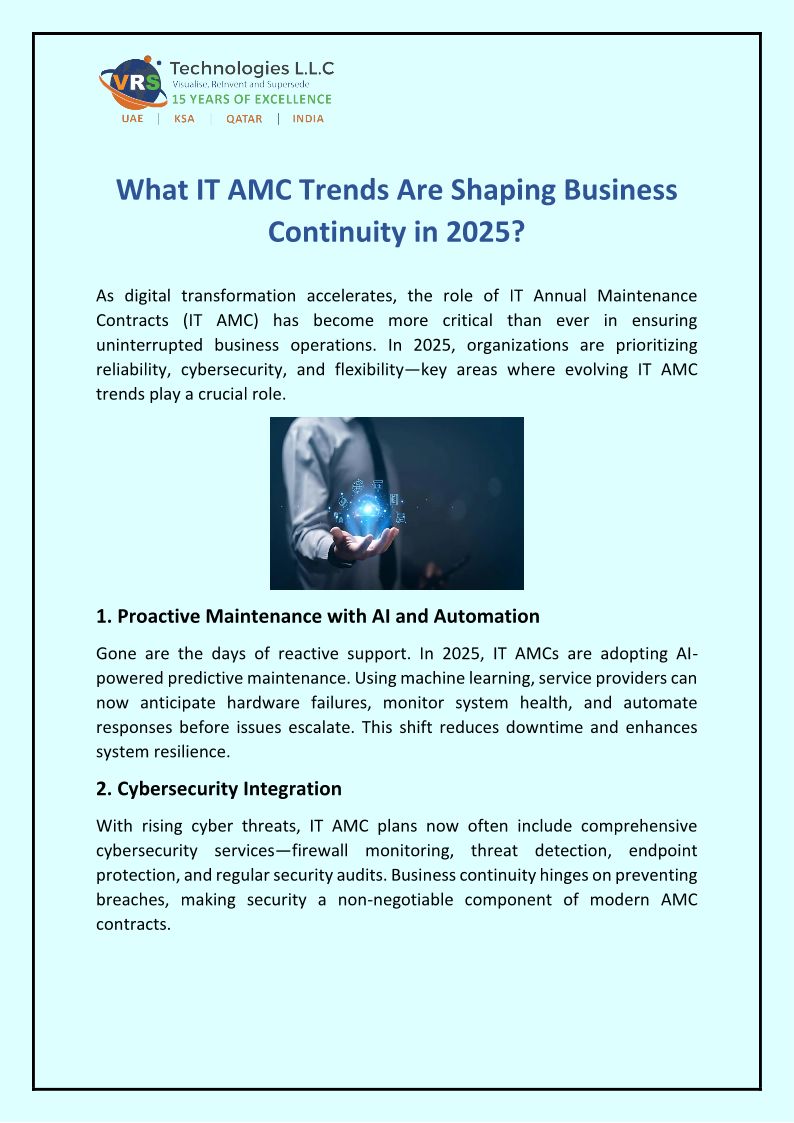 VRS Technologies L.L.C
Visualise, Reinvent and Supersede
15 YEARS OF EXCELLENCE
UAE | KSA | QATAR | INDIA

What IT AMC Trends Are Shaping Business Continuity in 2025?

As digital transformation accelerates, the role of IT Annual Maintenance Contracts (IT AMC) has become more critical than ever in ensuring uninterrupted business operations. In 2025, organizations are prioritizing reliability, cybersecurity, and flexibility—key areas where evolving IT AMC trends play a crucial role.

1. Proactive Maintenance with AI and Automation

Gone are the days of reactive support. In 2025, IT AMCs are adopting AI-powered predictive maintenance. Using machine learning, service providers can now anticipate hardware failures, monitor system health, and automate responses before issues escalate. This shift reduces downtime and enhances system resilience.

2. Cybersecurity Integration

With rising cyber threats, IT AMC plans now often include comprehensive cybersecurity services—firewall monitoring, threat detection, endpoint protection, and regular security audits. Business continuity hinges on preventing breaches, making security a non-negotiable component of modern AMC contracts.